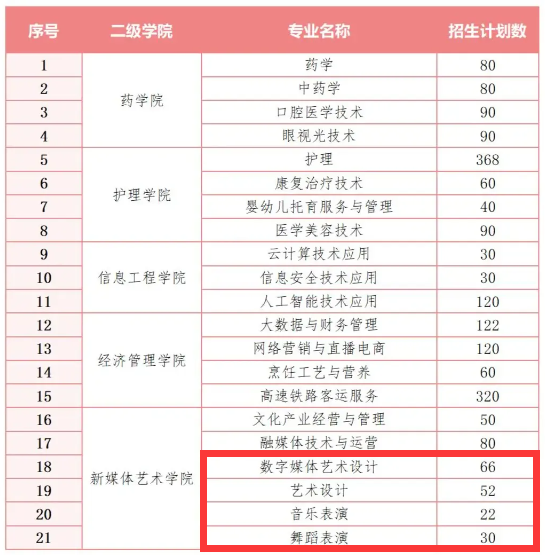 | 序号 | 二级学院 | 专业名称 | 招生计划数 |
|---|---|---|---|
| 1 | 药学院 | 药学 | 80 |
| 2 | | 中药学 | 80 |
| 3 | | 口腔医学技术 | 90 |
| 4 | | 眼视光技术 | 90 |
| 5 | 护理学院 | 护理 | 368 |
| 6 | | 康复治疗技术 | 60 |
| 7 | | 婴幼儿托育服务与管理 | 40 |
| 8 | | 医学美容技术 | 90 |
| 9 | 信息工程学院 | 云计算技术应用 | 30 |
| 10 | | 信息安全技术应用 | 30 |
| 11 | | 人工智能技术应用 | 120 |
| 12 | 经济管理学院 | 大数据与财务管理 | 122 |
| 13 | | 网络营销与直播电商 | 120 |
| 14 | | 烹饪工艺与营养 | 60 |
| 15 | | 高速铁路客运服务 | 320 |
| 16 | 新媒体艺术学院 | 文化产业经营与管理 | 50 |
| 17 | | 融媒体技术与运营 | 80 |
| 18 | | 数字媒体艺术设计 | 66 |
| 19 | | 艺术设计 | 52 |
| 20 | | 音乐表演 | 22 |
| 21 | | 舞蹈表演 | 30 |